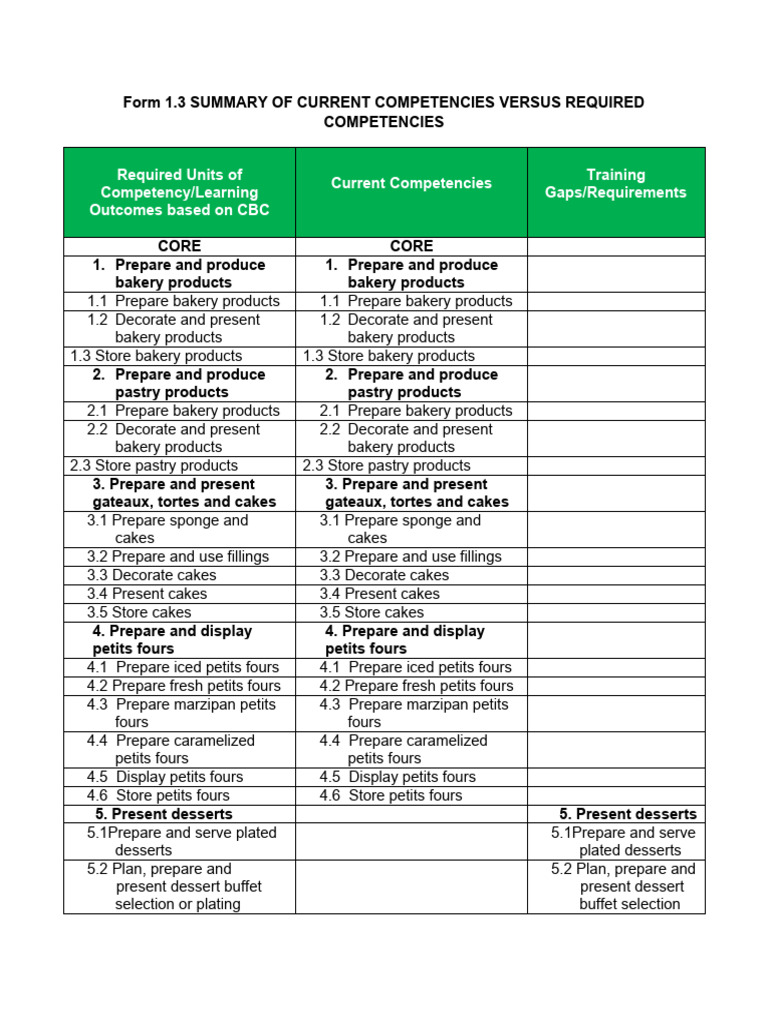 Form 1.3 SUMMARY OF CURRENT COMPETENCIES VERSUS REQUIRED COMPETENCIES

| Required Units of Competency/Learning Outcomes based on CBC | Current Competencies | Training Gaps/Requirements |
|---|---|---|
| CORE | CORE | |
| 1. Prepare and produce bakery products | 1. Prepare and produce bakery products | |
| 1.1 Prepare bakery products | 1.1 Prepare bakery products | |
| 1.2 Decorate and present bakery products | 1.2 Decorate and present bakery products | |
| 1.3 Store bakery products | 1.3 Store bakery products | |
| 2. Prepare and produce pastry products | 2. Prepare and produce pastry products | |
| 2.1 Prepare bakery products | 2.1 Prepare bakery products | |
| 2.2 Decorate and present bakery products | 2.2 Decorate and present bakery products | |
| 2.3 Store pastry products | 2.3 Store pastry products | |
| 3. Prepare and present gateaux, tortes and cakes | 3. Prepare and present gateaux, tortes and cakes | |
| 3.1 Prepare sponge and cakes | 3.1 Prepare sponge and cakes | |
| 3.2 Prepare and use fillings | 3.2 Prepare and use fillings | |
| 3.3 Decorate cakes | 3.3 Decorate cakes | |
| 3.4 Present cakes | 3.4 Present cakes | |
| 3.5 Store cakes | 3.5 Store cakes | |
| 4. Prepare and display petits fours | 4. Prepare and display petits fours | |
| 4.1 Prepare iced petits fours | 4.1 Prepare iced petits fours | |
| 4.2 Prepare fresh petits fours | 4.2 Prepare fresh petits fours | |
| 4.3 Prepare marzipan petits fours | 4.3 Prepare marzipan petits fours | |
| 4.4 Prepare caramelized petits fours | 4.4 Prepare caramelized petits fours | |
| 4.5 Display petits fours | 4.5 Display petits fours | |
| 4.6 Store petits fours | 4.6 Store petits fours | |
| 5. Present desserts | | 5. Present desserts |
| 5.1Prepare and serve plated desserts | | 5.1Prepare and serve plated desserts |
| 5.2 Plan, prepare and present dessert buffet selection or plating | | 5.2 Plan, prepare and present dessert buffet selection |